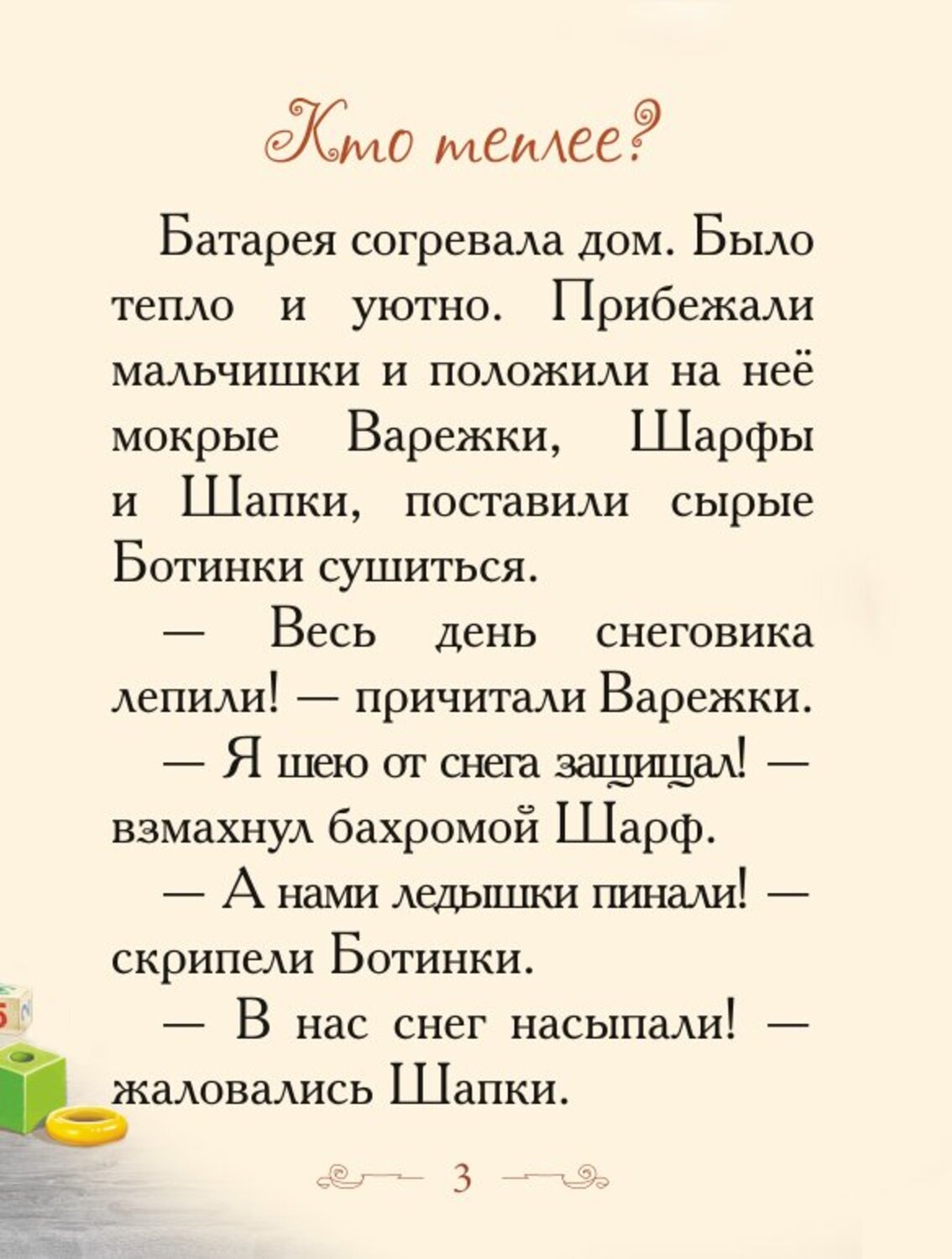 Кто теплее?

Батарея согревала дом. Было тепло и уютно. Прибежали мальчишки и положили на неё мокрые Варежки, Шарфы и Шапки, поставили сырые Ботинки сушиться.

— Весь день снеговика лепили! — причитали Варежки.

— Я шею от снега защищал! — взмахнул бахромой Шарф.

— А нами ледышки пинали! — скрипели Ботинки.

— В нас снег насыпали! — жаловались Шапки.

3